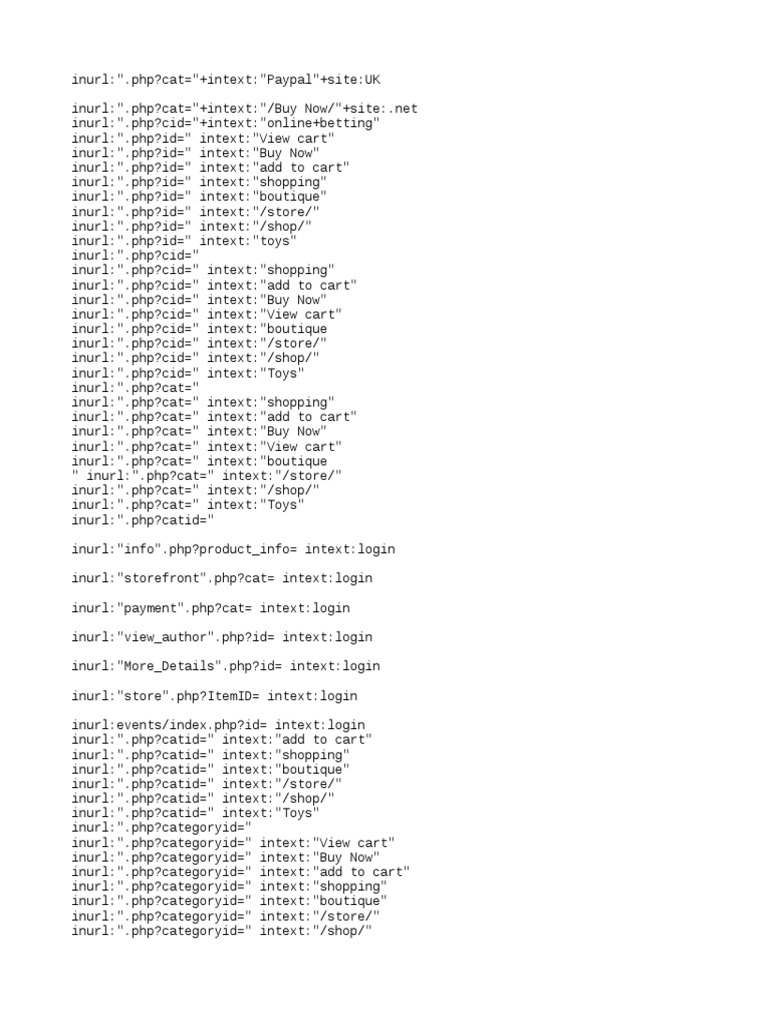 inurl:".php?cat="+intext:"Paypal"+site:UK

inurl:".php?cat="+intext:"/Buy Now/"+site:.net
inurl:".php?cid="+intext:"online+betting"
inurl:".php?id=" intext:"View cart"
inurl:".php?id=" intext:"Buy Now"
inurl:".php?id=" intext:"add to cart"
inurl:".php?id=" intext:"shopping"
inurl:".php?id=" intext:"boutique"
inurl:".php?id=" intext:"/store/"
inurl:".php?id=" intext:"/shop/"
inurl:".php?id=" intext:"toys"
inurl:".php?cid="
inurl:".php?cid=" intext:"shopping"
inurl:".php?cid=" intext:"add to cart"
inurl:".php?cid=" intext:"Buy Now"
inurl:".php?cid=" intext:"View cart"
inurl:".php?cid=" intext:"boutique
inurl:".php?cid=" intext:"/store/"
inurl:".php?cid=" intext:"/shop/"
inurl:".php?cid=" intext:"Toys"
inurl:".php?cat="
inurl:".php?cat=" intext:"shopping"
inurl:".php?cat=" intext:"add to cart"
inurl:".php?cat=" intext:"Buy Now"
inurl:".php?cat=" intext:"View cart"
inurl:".php?cat=" intext:"boutique
" inurl:".php?cat=" intext:"/store/"
inurl:".php?cat=" intext:"/shop/"
inurl:".php?cat=" intext:"Toys"
inurl:".php?catid="

inurl:"info".php?product_info= intext:login

inurl:"storefront".php?cat= intext:login

inurl:"payment".php?cat= intext:login

inurl:"view_author".php?id= intext:login

inurl:"More_Details".php?id= intext:login

inurl:"store".php?ItemID= intext:login

inurl:events/index.php?id= intext:login
inurl:".php?catid=" intext:"add to cart"
inurl:".php?catid=" intext:"shopping"
inurl:".php?catid=" intext:"boutique"
inurl:".php?catid=" intext:"/store/"
inurl:".php?catid=" intext:"/shop/"
inurl:".php?catid=" intext:"Toys"
inurl:".php?categoryid="
inurl:".php?categoryid=" intext:"View cart"
inurl:".php?categoryid=" intext:"Buy Now"
inurl:".php?categoryid=" intext:"add to cart"
inurl:".php?categoryid=" intext:"shopping"
inurl:".php?categoryid=" intext:"boutique"
inurl:".php?categoryid=" intext:"/store/"
inurl:".php?categoryid=" intext:"/shop/"